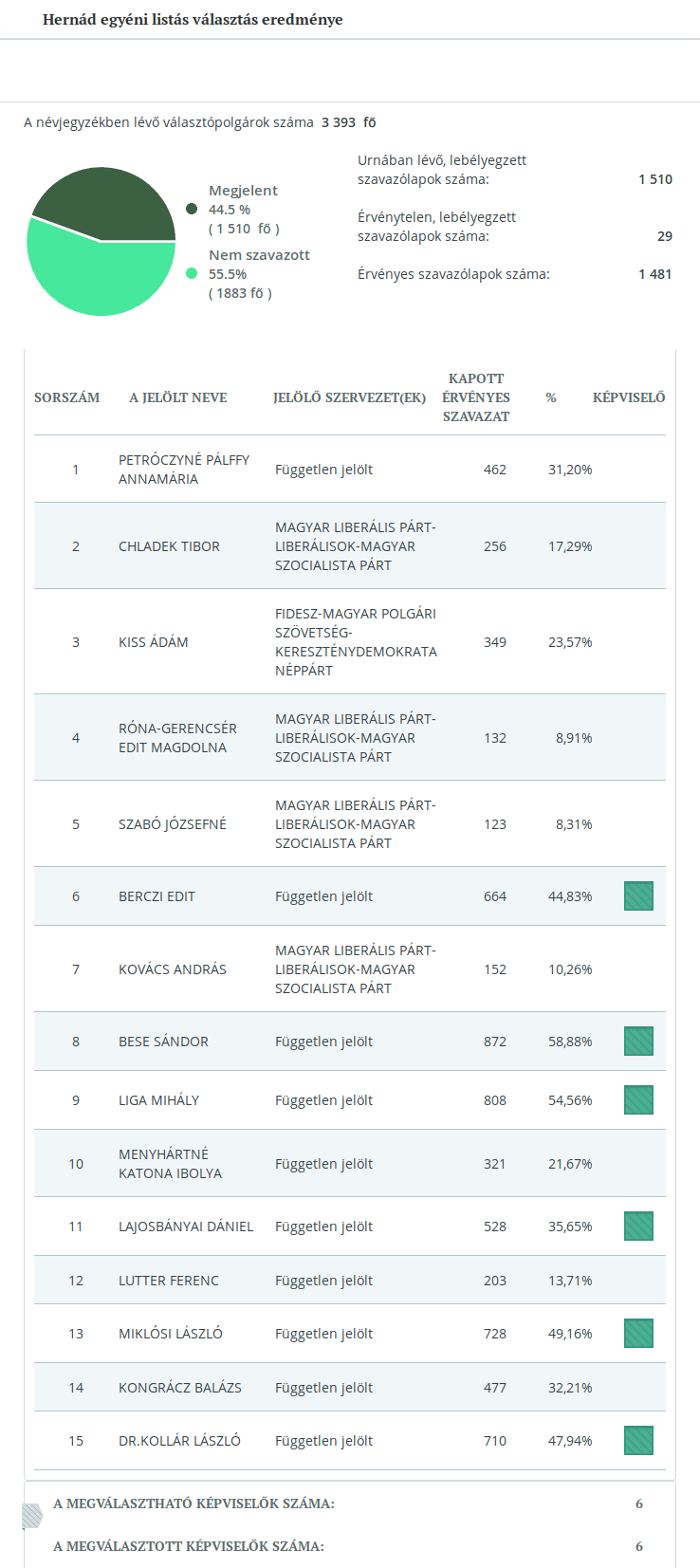 Hernád egyéni listás választás eredménye

A névjegyzékben lévő választópolgárok száma 3 393 fő

Megjelent
44.5 %
( 1 510 fő )

Nem szavazott
55.5%
( 1883 fő )

Urnában lévő, lebélyegzett szavazólapok száma: 1 510

Érvénytelen, lebélyegzett szavazólapok száma: 29

Érvényes szavazólapok száma: 1 481

| SORSZÁM | A JELÖLT NEVE | JELÖLŐ SZERVEZET(EK) | KAPOTT ÉRVÉNYES SZAVAZAT | % | KÉPVISELŐ |
|---|---|---|---|---|---|
| 1 | PETRÓCZYNÉ PÁLFFY ANNAMÁRIA | Független jelölt | 462 | 31,20% | |
| 2 | CHLADEK TIBOR | MAGYAR LIBERÁLIS PÁRT-LIBERÁLISOK-MAGYAR SZOCIALISTA PÁRT | 256 | 17,29% | |
| 3 | KISS ÁDÁM | FIDESZ-MAGYAR POLGÁRI SZÖVETSÉG-KERESZTÉNYDEMOKRATA NÉPPÁRT | 349 | 23,57% | |
| 4 | RÓNA-GERENCSÉR EDIT MAGDOLNA | MAGYAR LIBERÁLIS PÁRT-LIBERÁLISOK-MAGYAR SZOCIALISTA PÁRT | 132 | 8,91% | |
| 5 | SZABÓ JÓZSEFNÉ | MAGYAR LIBERÁLIS PÁRT-LIBERÁLISOK-MAGYAR SZOCIALISTA PÁRT | 123 | 8,31% | |
| 6 | BERCZI EDIT | Független jelölt | 664 | 44,83% | |
| 7 | KOVÁCS ANDRÁS | MAGYAR LIBERÁLIS PÁRT-LIBERÁLISOK-MAGYAR SZOCIALISTA PÁRT | 152 | 10,26% | |
| 8 | BESE SÁNDOR | Független jelölt | 872 | 58,88% | |
| 9 | LIGA MIHÁLY | Független jelölt | 808 | 54,56% | |
| 10 | MENYHÁRTNÉ KATONA IBOLYA | Független jelölt | 321 | 21,67% | |
| 11 | LAJOSBÁNYAI DÁNIEL | Független jelölt | 528 | 35,65% | |
| 12 | LUTTER FERENC | Független jelölt | 203 | 13,71% | |
| 13 | MIKLÓSI LÁSZLÓ | Független jelölt | 728 | 49,16% | |
| 14 | KONGRÁCZ BALÁZS | Független jelölt | 477 | 32,21% | |
| 15 | DR.KOLLÁR LÁSZLÓ | Független jelölt | 710 | 47,94% | |

A MEGVÁLASZTHATÓ KÉPVISELŐK SZÁMA: 6

A MEGVÁLASZTOTT KÉPVISELŐK SZÁMA: 6